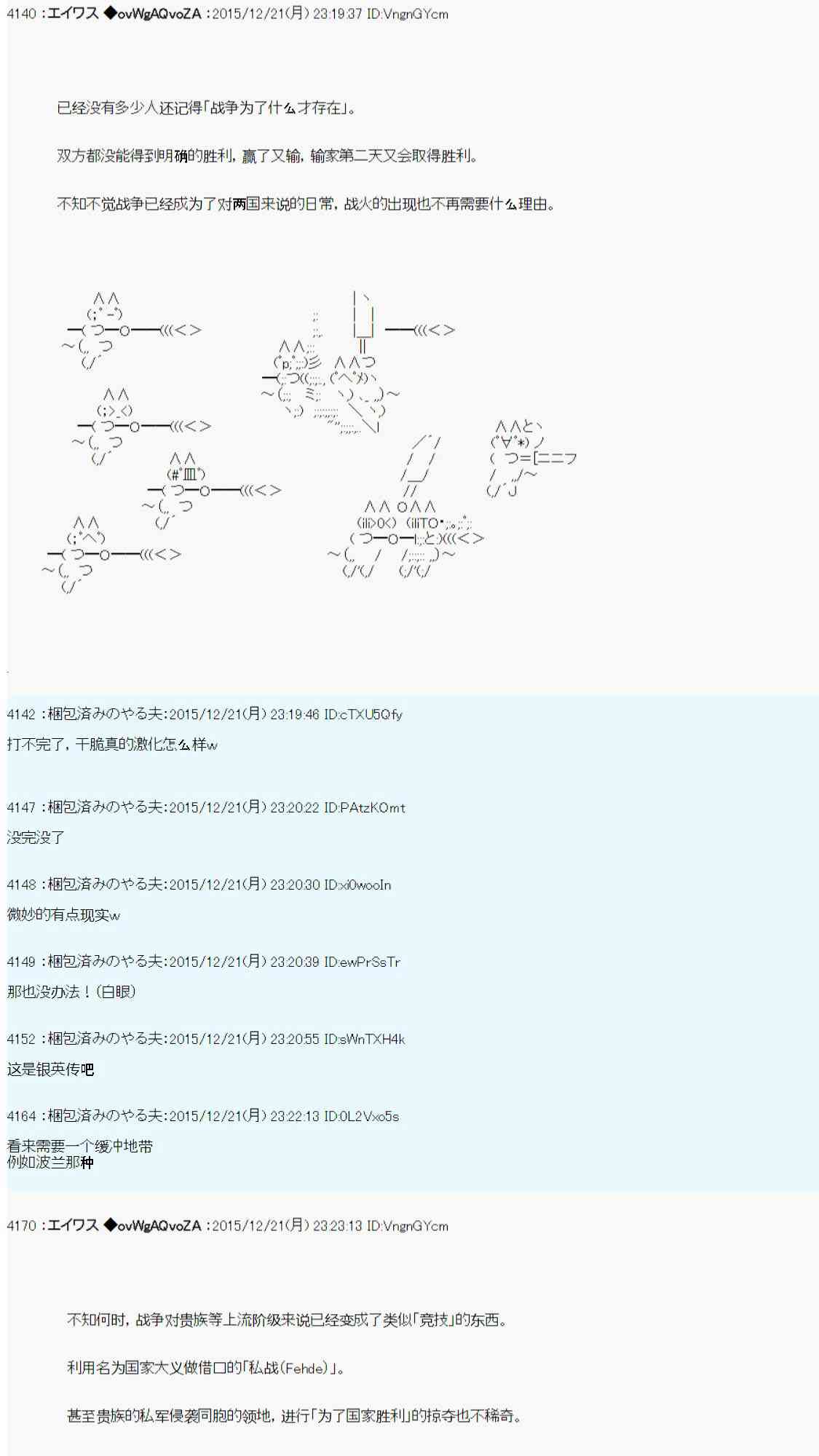 4140 ：エイワス ◆ovWgAQvoZA ：2015/12/21(月) 23:19:37 ID:VngnGYcm

已经没有多少人还记得「战争为了什么才存在」。

双方都没能得到明确的胜利，赢了又输，输家第二天又会取得胜利。

不知不觉战争已经成为了对两国来说的日常，战火的出现也不再需要什么理由。

4142 ：梱包済みのやる夫：2015/12/21(月) 23:19:46 ID:cTXU5Qfy
打不完了，干脆真的激化怎么样w

4147 ：梱包済みのやる夫：2015/12/21(月) 23:20:22 ID:PAtzKOmt
没完没了

4148 ：梱包済みのやる夫：2015/12/21(月) 23:20:30 ID:xi0wooIn
微妙的有点现实w

4149 ：梱包済みのやる夫：2015/12/21(月) 23:20:39 ID:ewPrSsTr
那也没办法！(白眼)

4152 ：梱包済みのやる夫：2015/12/21(月) 23:20:55 ID:sWnTXH4k
这是银英传吧

4164 ：梱包済みのやる夫：2015/12/21(月) 23:22:13 ID:0L2Vxo5s
看来需要一个缓冲地带
例如波兰那种

4170 ：エイワス ◆ovWgAQvoZA ：2015/12/21(月) 23:23:13 ID:VngnGYcm

不知何时，战争对贵族等上流阶级来说已经变成了类似「竞技」的东西。

利用名为国家大义做借口的「私战(Fehde)」。

甚至贵族的私军侵袭同胞的领地，进行「为了国家胜利」的掠夺也不稀奇。